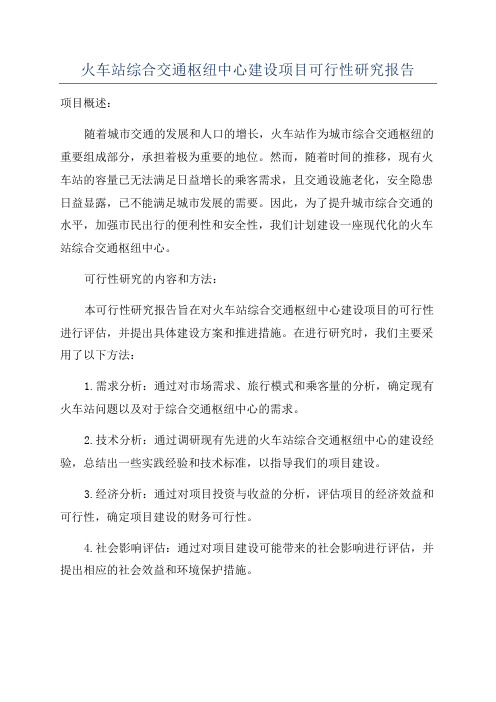 火车站综合交通枢纽中心建设项目可行性研究报告

项目概述：

随着城市交通的发展和人口的增长，火车站作为城市综合交通枢纽的重要组成部分，承担着极为重要的地位。然而，随着时间的推移，现有火车站的容量已无法满足日益增长的乘客需求，且交通设施老化，安全隐患日益显露，已不能满足城市发展的需要。因此，为了提升城市综合交通的水平，加强市民出行的便利性和安全性，我们计划建设一座现代化的火车站综合交通枢纽中心。

可行性研究的内容和方法：

本可行性研究报告旨在对火车站综合交通枢纽中心建设项目的可行性进行评估，并提出具体建设方案和推进措施。在进行研究时，我们主要采用了以下方法：

1.需求分析：通过对市场需求、旅行模式和乘客量的分析，确定现有火车站问题以及对于综合交通枢纽中心的需求。

2.技术分析：通过调研现有先进的火车站综合交通枢纽中心的建设经验，总结出一些实践经验和技术标准，以指导我们的项目建设。

3.经济分析：通过对项目投资与收益的分析，评估项目的经济效益和可行性，确定项目建设的财务可行性。

4.社会影响评估：通过对项目建设可能带来的社会影响进行评估，并提出相应的社会效益和环境保护措施。